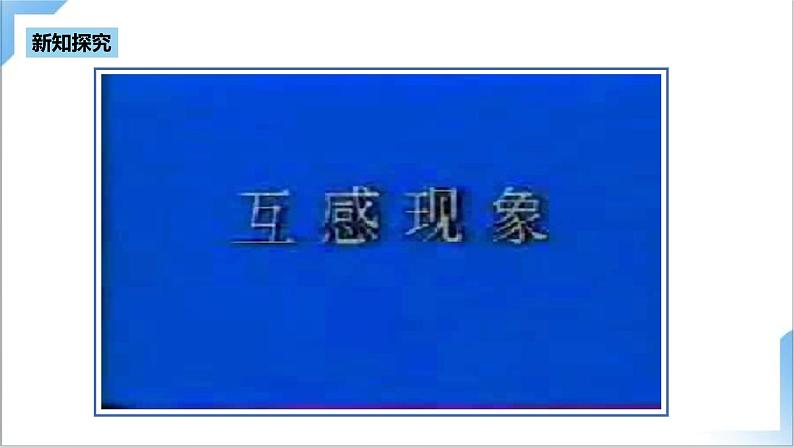 新知探究

互感现象